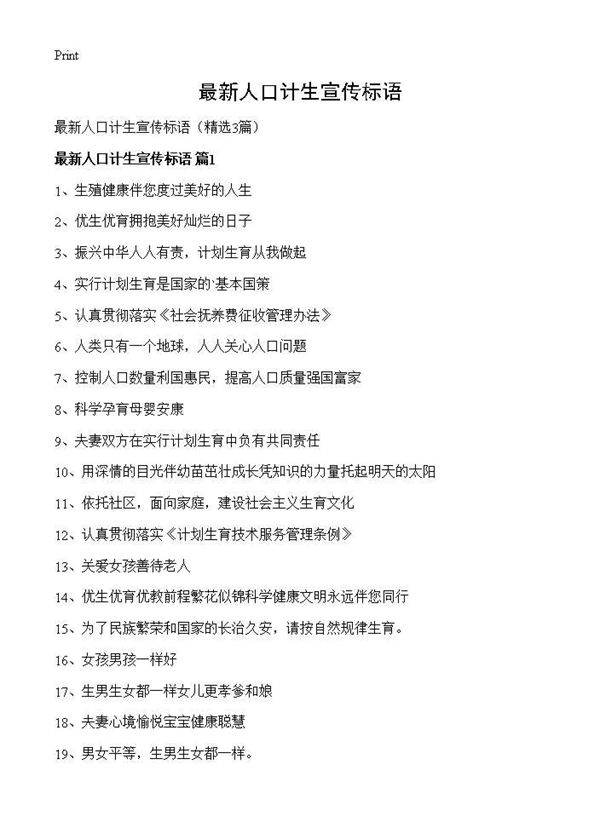 Print

最新人口计生宣传标语

最新人口计生宣传标语（精选3篇）

最新人口计生宣传标语 篇1

1、生殖健康伴您度过美好的人生

2、优生优育拥抱美好灿烂的日子

3、振兴中华人人有责，计划生育从我做起

4、实行计划生育是国家的`基本国策

5、认真贯彻落实《社会抚养费征收管理办法》

6、人类只有一个地球，人人关心人口问题

7、控制人口数量利国惠民，提高人口质量强国富家

8、科学孕育母婴安康

9、夫妻双方在实行计划生育中负有共同责任

10、用深情的目光伴幼苗茁壮成长凭知识的力量托起明天的太阳

11、依托社区，面向家庭，建设社会主义生育文化

12、认真贯彻落实《计划生育技术服务管理条例》

13、关爱女孩善待老人

14、优生优育优教前程繁花似锦科学健康文明永远伴您同行

15、为了民族繁荣和国家的长治久安，请按自然规律生育。

16、女孩男孩一样好

17、生男生女都一样女儿更孝爹和娘

18、夫妻心境愉悦宝宝健康聪慧

19、男女平等，生男生女都一样。